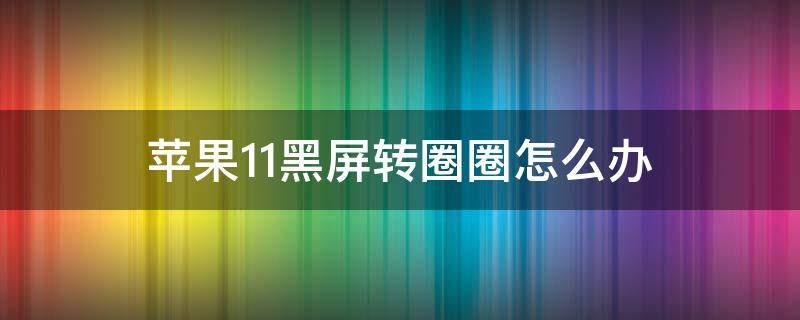 苹果11黑屏转圈圈怎么办